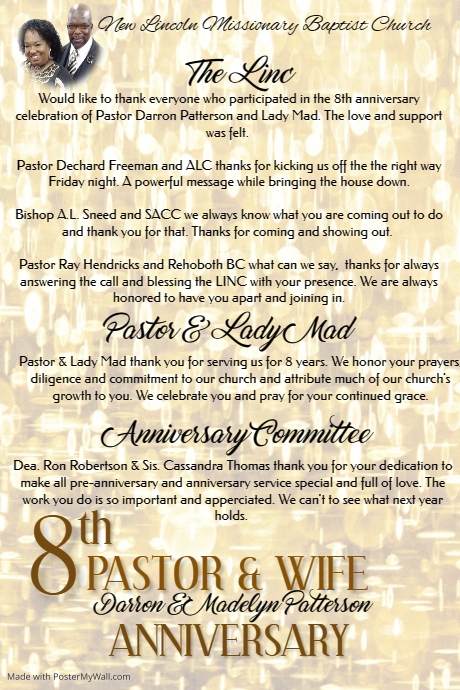 New Lincoln Missionary Baptist Church

The Linc

Would like to thank everyone who participated in the 8th anniversary celebration of Pastor Darron Patterson and Lady Mad. The love and support was felt.

Pastor Dechard Freeman and ALC thanks for kicking us off the the right way Friday night. A powerful message while bringing the house down.

Bishop A.L. Sneed and SACC we always know what you are coming out to do and thank you for that. Thanks for coming and showing out.

Pastor Ray Hendricks and Rehoboth BC what can we say, thanks for always answering the call and blessing the LINC with your presence. We are always honored to have you apart and joining in.

Pastor & Lady Mad

Pastor & Lady Mad thank you for serving us for 8 years. We honor your prayers diligence and commitment to our church and attribute much of our church's growth to you. We celebrate you and pray for your continued grace.

Anniversary Committee

Dea. Ron Robertson & Sis. Cassandra Thomas thank you for your dedication to make all pre-anniversary and anniversary service special and full of love. The work you do is so important and apperciated. We can't to see what next year holds.

8th PASTOR & WIFE
Darron & Madelyn Patterson
ANNIVERSARY

Made with PosterMyWall.com